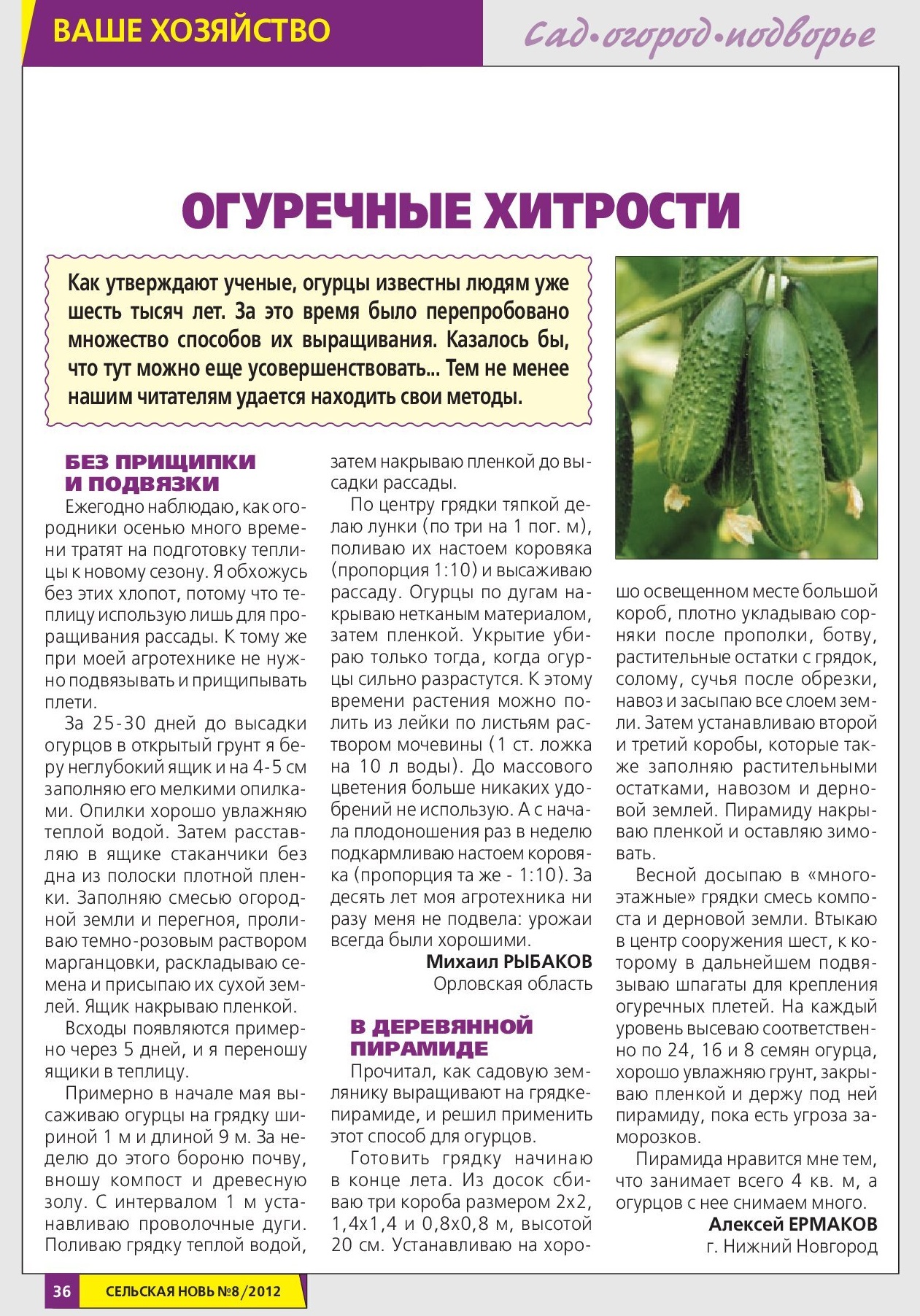 ВАШЕ ХОЗЯЙСТВО

Сад•огород•подворье

ОГУРЕЧНЫЕ ХИТРОСТИ

Как утверждают ученые, огурцы известны людям уже шесть тысяч лет. За это время было перепробовано множество способов их выращивания. Казалось бы, что тут можно еще усовершенствовать... Тем не менее нашим читателям удается находить свои методы.

БЕЗ ПРИЩИПКИ И ПОДВЯЗКИ

Ежегодно наблюдаю, как огородники осенью много времени тратят на подготовку теплицы к новому сезону. Я обхожусь без этих хлопот, потому что теплицу использую лишь для проращивания рассады. К тому же при моей агротехнике не нужно подвязывать и прищипывать плети.

За 25-30 дней до высадки огурцов в открытый грунт я беру неглубокий ящик и на 4-5 см заполняю его мелкими опилками. Опилки хорошо увлажняю теплой водой. Затем расставляю в ящике стаканчики без дна из полоски плотной пленки. Заполняю смесью огородной земли и перегноя, проливаю темно-розовым раствором марганцовки, раскладываю семена и присыпаю их сухой землей. Ящик накрываю пленкой.

Всходы появляются примерно через 5 дней, и я переношу ящики в теплицу.

Примерно в начале мая высаживаю огурцы на грядку шириной 1 м и длиной 9 м. За неделю до этого бороню почву, вношу компост и древесную золу. С интервалом 1 м устанавливаю проволочные дуги. Поливаю грядку теплой водой, затем накрываю пленкой до высадки рассады.

По центру грядки тяпкой делаю лунки (по три на 1 пог. м), поливаю их настоем коровяка (пропорция 1:10) и высаживаю рассаду. Огурцы по дугам накрываю нетканым материалом, затем пленкой. Укрытие убираю только тогда, когда огурцы сильно разрастутся. К этому времени растения можно полить из лейки по листьям раствором мочевины (1 ст. ложка на 10 л воды). До массового цветения больше никаких удобрений не использую. А с начала плодоношения раз в неделю подкармливаю настоем коровяка (пропорция та же - 1:10). За десять лет моя агротехника ни разу меня не подвела: урожаи всегда были хорошими.

Михаил РЫБАКОВ
Орловская область

В ДЕРЕВЯННОЙ ПИРАМИДЕ

Прочитал, как садовую землянику выращивают на грядке-пирамиде, и решил применить этот способ для огурцов.

Готовить грядку начинаю в конце лета. Из досок сбиваю три короба размером 2х2, 1,4х1,4 и 0,8х0,8 м, высотой 20 см. Устанавливаю на хорошо освещенном месте большой короб, плотно укладываю сорняки после прополки, ботву, растительные остатки с грядок, солому, сучья после обрезки, навоз и засыпаю все слоем земли. Затем устанавливаю второй и третий коробы, которые также заполняю растительными остатками, навозом и дерновой землей. Пирамиду накрываю пленкой и оставляю зимовать.

Весной досыпаю в «многоэтажные» грядки смесь компоста и дерновой земли. Втыкаю в центр сооружения шест, к которому в дальнейшем подвязываю шпагаты для крепления огуречных плетей. На каждый уровень высеваю соответственно по 24, 16 и 8 семян огурца, хорошо увлажняю грунт, закрываю пленкой и держу под ней пирамиду, пока есть угроза заморозков.

Пирамида нравится мне тем, что занимает всего 4 кв. м, а огурцов с нее снимаем много.

Алексей ЕРМАКОВ
г. Нижний Новгород

36 СЕЛЬСКАЯ НОВЬ №8/2012